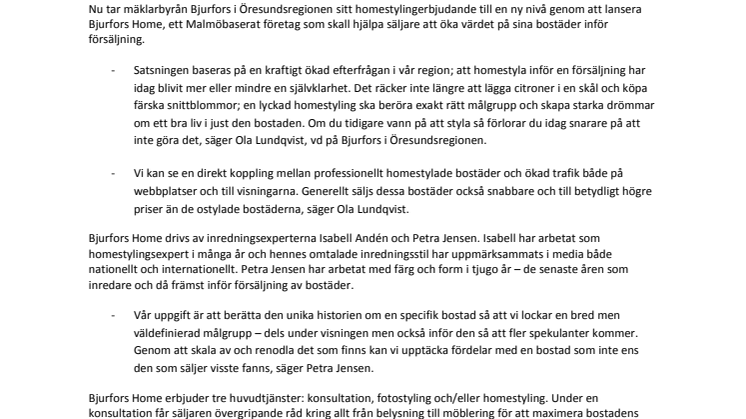 Nu tar mäklarbyrån Bjurfors i Öresundsregionen sitt homestylingerbjudande till en ny nivå genom att lansera Bjurfors Home, ett Malmöbaserat företag som skall hjälpa säljare att öka värdet på sina bostäder inför försäljning.

- Satsningen baseras på en kraftigt ökad efterfrågan i vår region; att homestyla inför en försäljning har idag blivit mer eller mindre en självklarhet. Det räcker inte längre att lägga citroner i en skål och köpa färska snittblommor; en lyckad homestyling ska beröra exakt rätt målgrupp och skapa starka drömmar om ett bra liv i just den bostaden. Om du tidigare vann på att styla så förlorar du idag snarare på att inte göra det, säger Ola Lundqvist, vd på Bjurfors i Öresundsregionen.

- Vi kan se en direkt koppling mellan professionellt homestylade bostäder och ökad trafik både på webbplatser och till visningarna. Generellt säljs dessa bostäder också snabbare och till betydligt högre priser än de ostylade bostäderna, säger Ola Lundqvist.

Bjurfors Home drivs av inredningsexperterna Isabell Andén och Petra Jensen. Isabell har arbetat som homestylingsexpert i många år och hennes omtalade inredningsstil har uppmärksammats i media både nationellt och internationellt. Petra Jensen har arbetat med färg och form i tjugo år – de senaste åren som inredare och då främst inför försäljning av bostäder.

- Vår uppgift är att berätta den unika historien om en specifik bostad så att vi lockar en bred men väldefinierad målgrupp – dels under visningen men också inför den så att fler spekulanter kommer. Genom att skala av och renodla det som finns kan vi upptäcka fördelar med en bostad som inte ens den som säljer visste fanns, säger Petra Jensen.

Bjurfors Home erbjuder tre huvudtjänster: konsultation, fotostyling och/eller homestyling. Under en konsultation får säljaren övergripande råd kring allt från belysning till möblering för att maximera bostadens